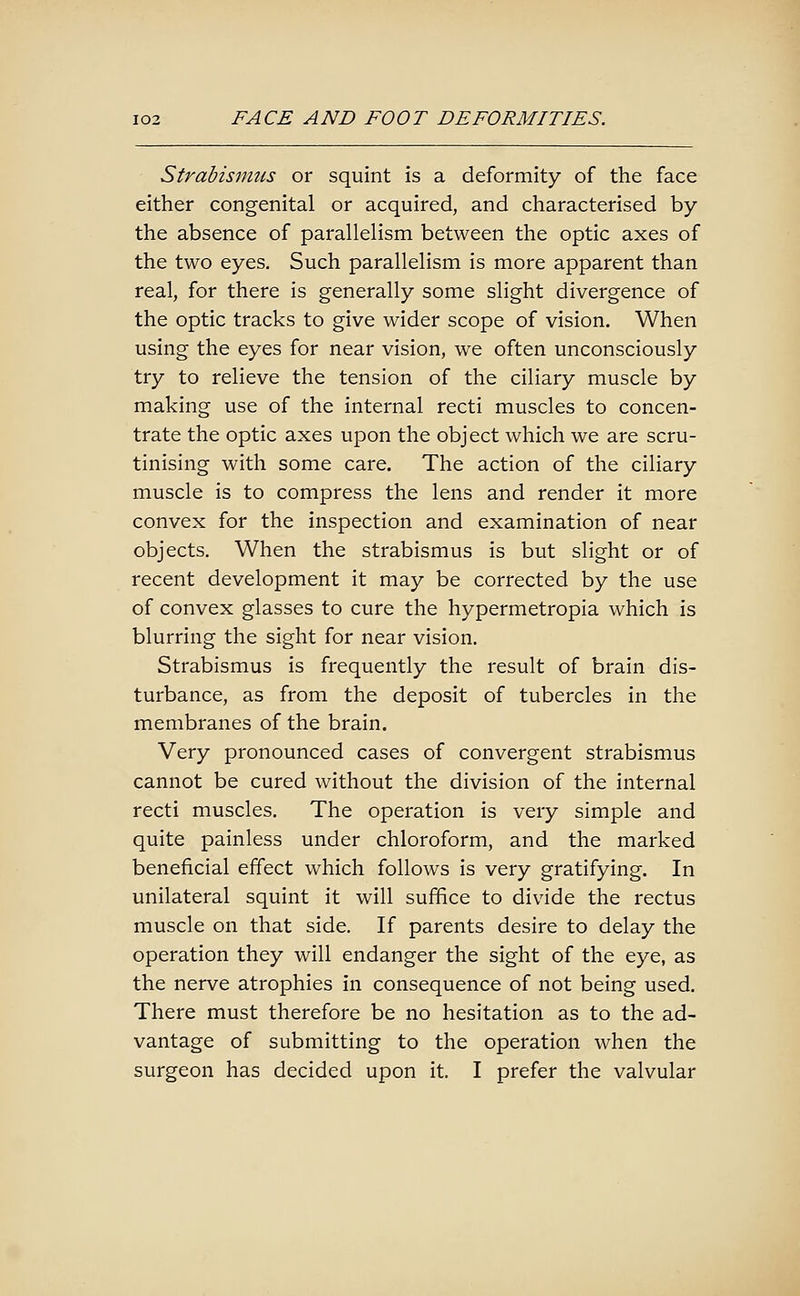 102 FACE AND FOOT DEFORMITIES.

Strabismus or squint is a deformity of the face either congenital or acquired, and characterised by the absence of parallelism between the optic axes of the two eyes. Such parallelism is more apparent than real, for there is generally some slight divergence of the optic tracks to give wider scope of vision. When using the eyes for near vision, we often unconsciously try to relieve the tension of the ciliary muscle by making use of the internal recti muscles to concentrate the optic axes upon the object which we are scrutinising with some care. The action of the ciliary muscle is to compress the lens and render it more convex for the inspection and examination of near objects. When the strabismus is but slight or of recent development it may be corrected by the use of convex glasses to cure the hypermetropia which is blurring the sight for near vision.

Strabismus is frequently the result of brain disturbance, as from the deposit of tubercles in the membranes of the brain.

Very pronounced cases of convergent strabismus cannot be cured without the division of the internal recti muscles. The operation is very simple and quite painless under chloroform, and the marked beneficial effect which follows is very gratifying. In unilateral squint it will suffice to divide the rectus muscle on that side. If parents desire to delay the operation they will endanger the sight of the eye, as the nerve atrophies in consequence of not being used. There must therefore be no hesitation as to the advantage of submitting to the operation when the surgeon has decided upon it. I prefer the valvular